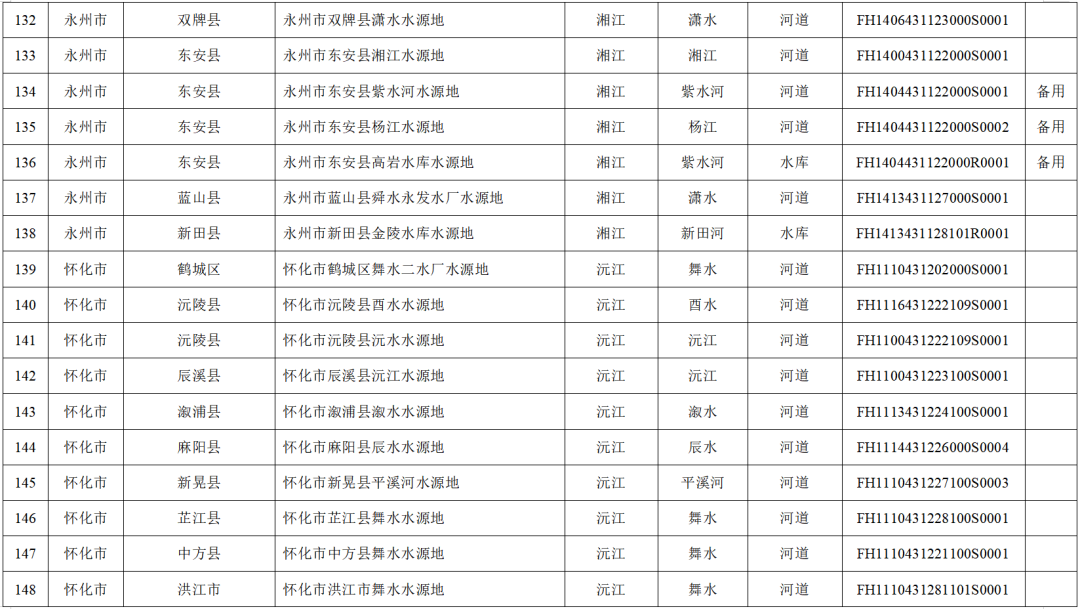 | 132 | 永州市 | 双牌县 | 永州市双牌县潇水水源地 | 湘江 | 潇水 | 河道 | FH1406431123000S0001 | |
|---|---|---|---|---|---|---|---|---|
| 133 | 永州市 | 东安县 | 永州市东安县湘江水源地 | 湘江 | 湘江 | 河道 | FH1400431122000S0001 | |
| 134 | 永州市 | 东安县 | 永州市东安县紫水河水源地 | 湘江 | 紫水河 | 河道 | FH1404431122000S0001 | 备用 |
| 135 | 永州市 | 东安县 | 永州市东安县杨江水源地 | 湘江 | 杨江 | 河道 | FH1404431122000S0002 | 备用 |
| 136 | 永州市 | 东安县 | 永州市东安县高岩水库水源地 | 湘江 | 紫水河 | 水库 | FH1404431122000R0001 | 备用 |
| 137 | 永州市 | 蓝山县 | 永州市蓝山县舜水永发水厂水源地 | 湘江 | 潇水 | 河道 | FH1413431127000S0001 | |
| 138 | 永州市 | 新田县 | 永州市新田县金陵水库水源地 | 湘江 | 新田河 | 水库 | FH1413431128101R0001 | |
| 139 | 怀化市 | 鹤城区 | 怀化市鹤城区舞水二水厂水源地 | 沅江 | 舞水 | 河道 | FH1110431202000S0001 | |
| 140 | 怀化市 | 沅陵县 | 怀化市沅陵县酉水水源地 | 沅江 | 酉水 | 河道 | FH1116431222109S0001 | |
| 141 | 怀化市 | 沅陵县 | 怀化市沅陵县沅水水源地 | 沅江 | 沅江 | 河道 | FH1100431222109S0001 | |
| 142 | 怀化市 | 辰溪县 | 怀化市辰溪县沅江水源地 | 沅江 | 沅江 | 河道 | FH1100431223100S0001 | |
| 143 | 怀化市 | 溆浦县 | 怀化市溆浦县溆水水源地 | 沅江 | 溆水 | 河道 | FH1113431224100S0001 | |
| 144 | 怀化市 | 麻阳县 | 怀化市麻阳县辰水水源地 | 沅江 | 辰水 | 河道 | FH1114431226000S0004 | |
| 145 | 怀化市 | 新晃县 | 怀化市新晃县平溪河水源地 | 沅江 | 平溪河 | 河道 | FH1110431227100S0003 | |
| 146 | 怀化市 | 芷江县 | 怀化市芷江县舞水水源地 | 沅江 | 舞水 | 河道 | FH1110431228100S0001 | |
| 147 | 怀化市 | 中方县 | 怀化市中方县舞水水源地 | 沅江 | 舞水 | 河道 | FH1110431221100S0001 | |
| 148 | 怀化市 | 洪江市 | 怀化市洪江市舞水水源地 | 沅江 | 舞水 | 河道 | FH1110431281101S0001 | |